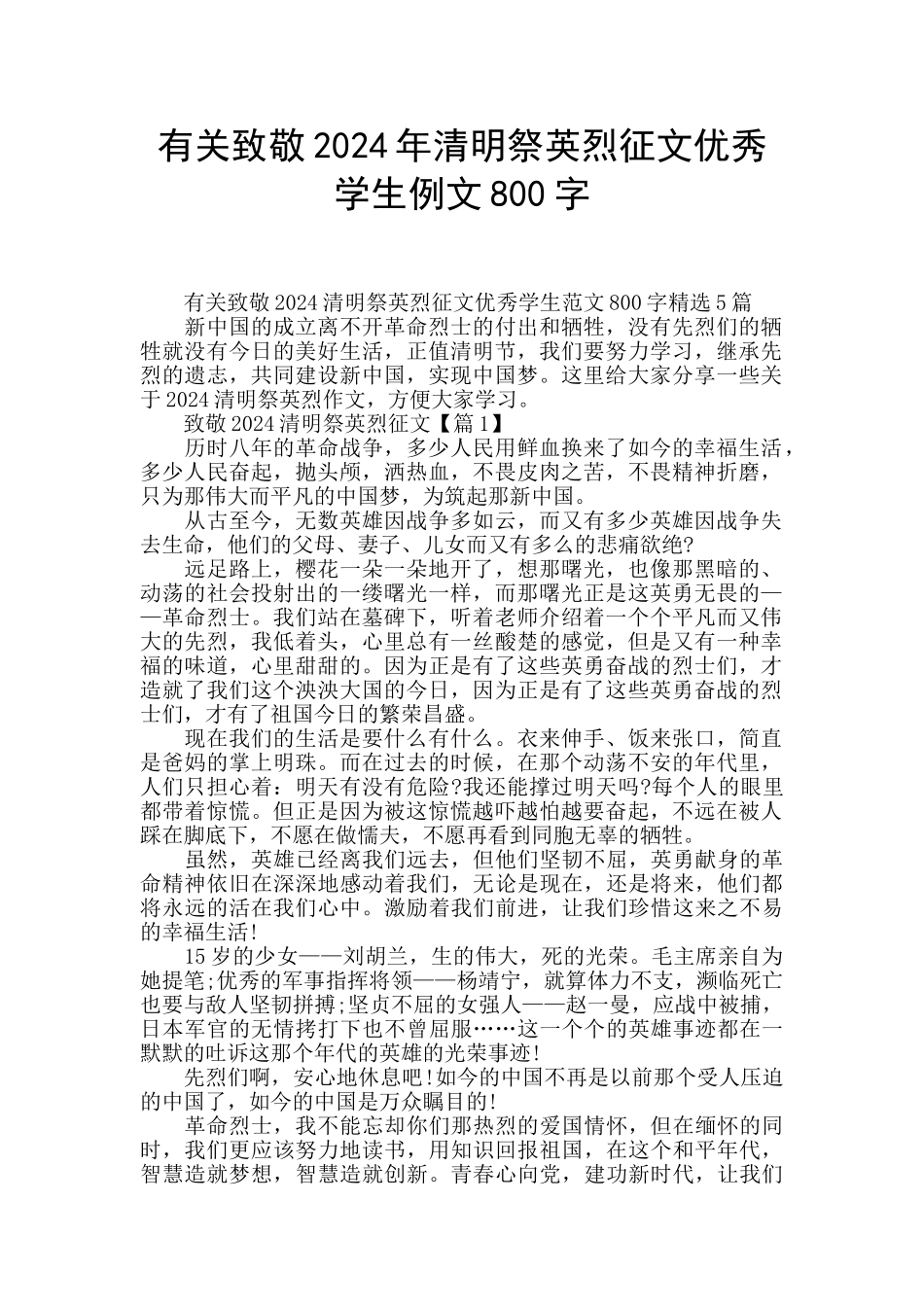 有关致敬 2024 年清明祭英烈征文优秀学生例文 800 字

有关致敬 2024 清明祭英烈征文优秀学生范文 800 字精选 5 篇

新中国的成立离不开革命烈士的付出和牺牲，没有先烈们的牺牲就没有今日的美好生活，正值清明节，我们要努力学习，继承先烈的遗志，共同建设新中国，实现中国梦。这里给大家分享一些关于 2024 清明祭英烈作文，方便大家学习。

致敬 2024 清明祭英烈征文【篇 1】

历时八年的革命战争，多少人民用鲜血换来了如今的幸福生活，多少人民奋起，抛头颅，洒热血，不畏皮肉之苦，不畏精神折磨，只为那伟大而平凡的中国梦，为筑起那新中国。

从古至今，无数英雄因战争多如云，而又有多少英雄因战争失去生命，他们的父母、妻子、儿女而又有多么的悲痛欲绝?

远足路上，樱花一朵一朵地开了，想那曙光，也像那黑暗的、动荡的社会投射出的一缕曙光一样，而那曙光正是这英勇无畏的——革命烈士。我们站在墓碑下，听着老师介绍着一个个平凡而又伟大的先烈，我低着头，心里总有一丝酸楚的感觉，但是又有一种幸福的味道，心里甜甜的。因为正是有了这些英勇奋战的烈士们，才造就了我们这个泱泱大国的今日，因为正是有了这些英勇奋战的烈士们，才有了祖国今日的繁荣昌盛。

现在我们的生活是要什么有什么。衣来伸手、饭来张口，简直是爸妈的掌上明珠。而在过去的时候，在那个动荡不安的年代里，人们只担心着：明天有没有危险?我还能撑过明天吗?每个人的眼里都带着惊慌。但正是因为被这惊慌越吓越怕越要奋起，不远在被人踩在脚底下，不愿在做懦夫，不愿再看到同胞无辜的牺牲。

虽然，英雄已经离我们远去，但他们坚韧不屈，英勇献身的革命精神依旧在深深地感动着我们，无论是现在，还是将来，他们都将永远的活在我们心中。激励着我们前进，让我们珍惜这来之不易的幸福生活!

15 岁的少女——刘胡兰，生的伟大，死的光荣。毛主席亲自为她提笔;优秀的军事指挥将领——杨靖宁，就算体力不支，濒临死亡也要与敌人坚韧拼搏;坚贞不屈的女强人——赵一曼，应战中被捕，日本军官的无情拷打下也不曾屈服……这一个个的英雄事迹都在一默默的吐诉这那个年代的英雄的光荣事迹!

先烈们啊，安心地休息吧!如今的中国不再是以前那个受人压迫的中国了，如今的中国是万众瞩目的!

革命烈士，我不能忘却你们那热烈的爱国情怀，但在缅怀的同时，我们更应该努力地读书，用知识回报祖国，在这个和平年代，智慧造就梦想，智慧造就创新。青春心向党，建功新时代，让我们